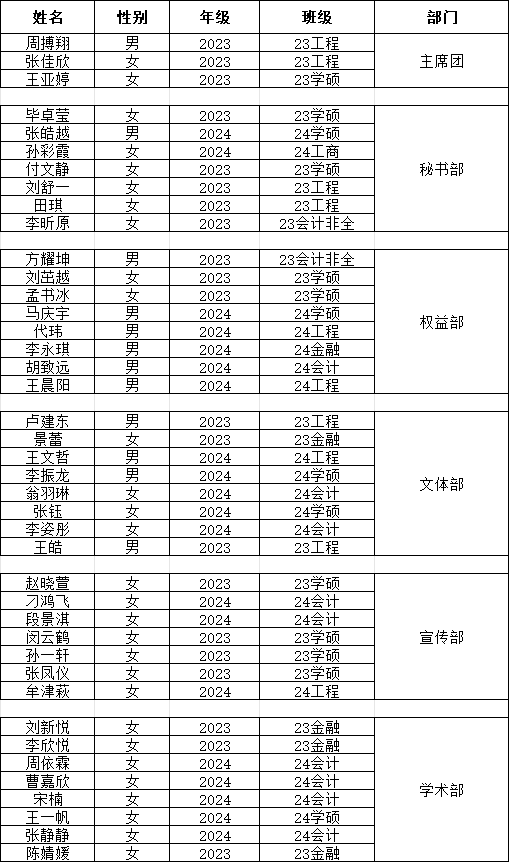 | 姓名 | 性别 | 年级 | 班级 | 部门 |
|---|---|---|---|---|
| 周搏翔 | 男 | 2023 | 23工程 | 主席团 |
| 张佳欣 | 女 | 2023 | 23工程 | |
| 王亚婷 | 女 | 2023 | 23学硕 | |
| | | | | |
| 毕卓莹 | 女 | 2023 | 23学硕 | 秘书部 |
| 张皓越 | 男 | 2024 | 24学硕 | |
| 孙彩霞 | 女 | 2024 | 24工商 | |
| 付文静 | 女 | 2023 | 23学硕 | |
| 刘舒一 | 女 | 2023 | 23工程 | |
| 田琪 | 女 | 2023 | 23工程 | |
| 李昕原 | 女 | 2023 | 23会计非全 | |
| | | | | |
| 方耀坤 | 男 | 2023 | 23会计非全 | 权益部 |
| 刘茁越 | 女 | 2023 | 23学硕 | |
| 孟书冰 | 女 | 2023 | 23学硕 | |
| 马庆宇 | 男 | 2024 | 24学硕 | |
| 代玮 | 男 | 2024 | 24工程 | |
| 李永琪 | 男 | 2024 | 24金融 | |
| 胡致远 | 男 | 2024 | 24会计 | |
| 王晨阳 | 男 | 2024 | 24工程 | |
| | | | | |
| 卢建东 | 男 | 2023 | 23工程 | 文体部 |
| 景蕾 | 女 | 2023 | 23金融 | |
| 王文哲 | 男 | 2024 | 24工程 | |
| 李振龙 | 男 | 2024 | 24学硕 | |
| 翁羽琳 | 女 | 2024 | 24会计 | |
| 张钰 | 女 | 2024 | 24学硕 | |
| 李姿彤 | 女 | 2024 | 24会计 | |
| 王皓 | 男 | 2023 | 23工程 | |
| | | | | |
| 赵晓萱 | 女 | 2023 | 23学硕 | 宣传部 |
| 刁鸿飞 | 女 | 2024 | 24会计 | |
| 段景淇 | 女 | 2024 | 24会计 | |
| 闵云鹤 | 女 | 2023 | 23学硕 | |
| 孙一轩 | 女 | 2023 | 23学硕 | |
| 张凤仪 | 女 | 2023 | 23学硕 | |
| 牟津萩 | 女 | 2024 | 24工程 | |
| | | | | |
| 刘新悦 | 女 | 2023 | 23金融 | 学术部 |
| 李欣悦 | 女 | 2023 | 23金融 | |
| 周依霖 | 女 | 2024 | 24会计 | |
| 曹嘉欣 | 女 | 2024 | 24会计 | |
| 宋楠 | 女 | 2024 | 24会计 | |
| 王一帆 | 女 | 2024 | 24学硕 | |
| 张静静 | 女 | 2024 | 24会计 | |
| 陈婧媛 | 女 | 2023 | 23金融 | |